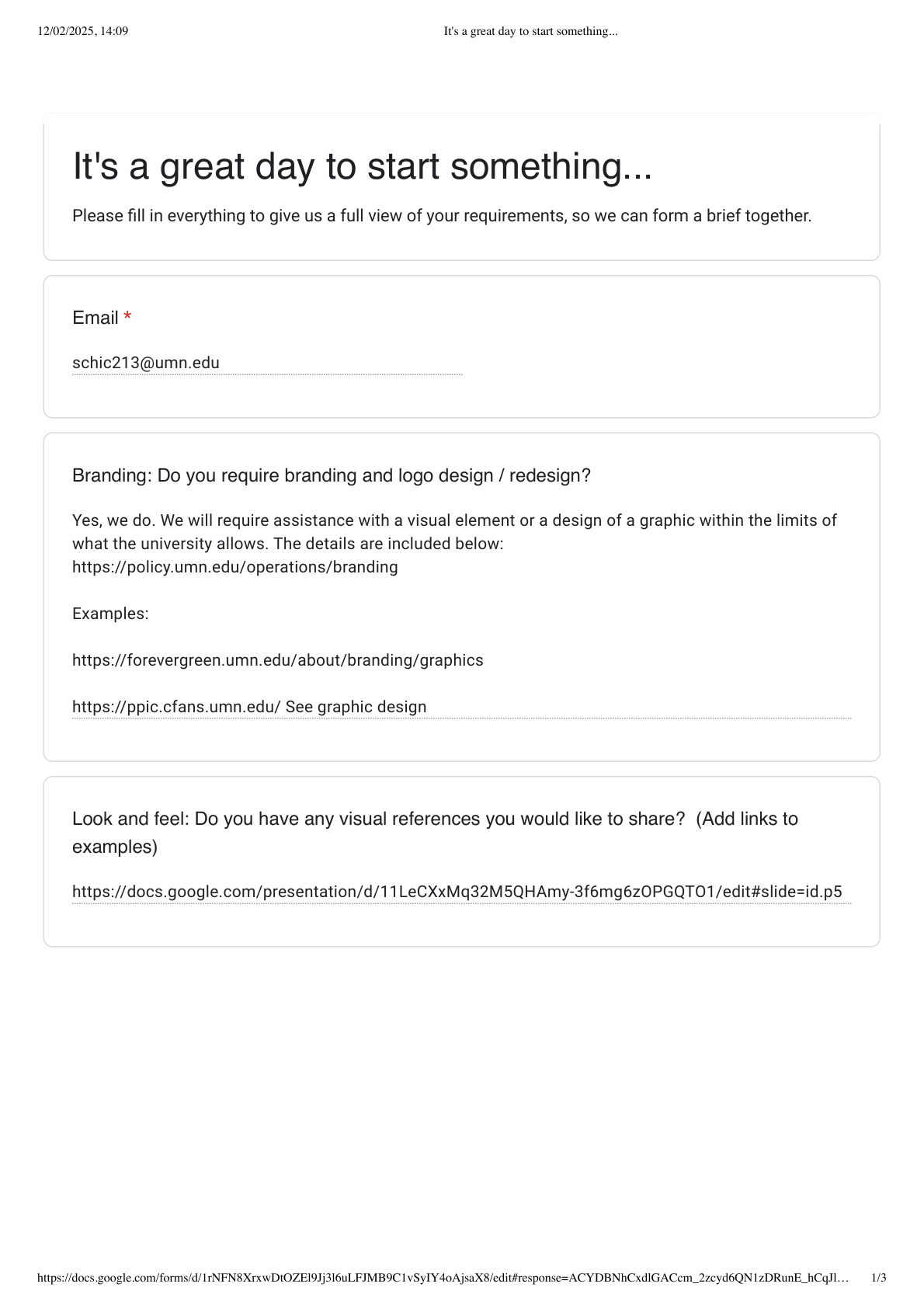 12/02/2025, 14:09 It's a great day to start something...

It's a great day to start something...

Please fill in everything to give us a full view of your requirements, so we can form a brief together.

Email *

schic213@umn.edu

Branding: Do you require branding and logo design / redesign?

Yes, we do. We will require assistance with a visual element or a design of a graphic within the limits of what the university allows. The details are included below:
https://policy.umn.edu/operations/branding

Examples:

https://forevergreen.umn.edu/about/branding/graphics

https://ppic.cfans.umn.edu/ See graphic design

Look and feel: Do you have any visual references you would like to share? (Add links to examples)

https://docs.google.com/presentation/d/11LeCXxMq32M5QHAmy-3f6mg6zOPGQTO1/edit#slide=id.p5

https://docs.google.com/forms/d/1rNFN8XrxwDtOZEl9Jj3l6uLFJMB9C1vSyIY4oAjsaX8/edit#response=ACYDBNhCxdlGACcm_2zcyd6QN1zDRunE_hCqJl… 1/3